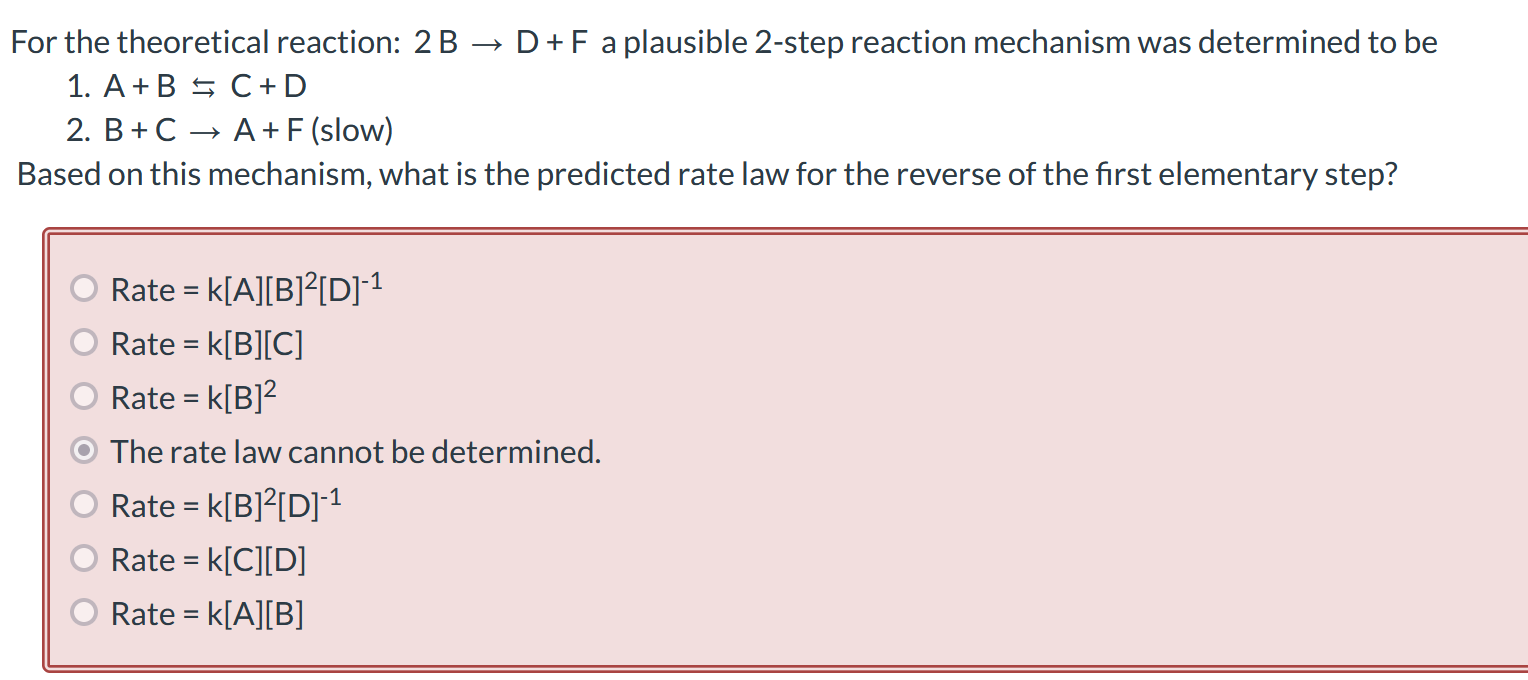 For the theoretical reaction: $2B \rightarrow D + F$ a plausible 2-step reaction mechanism was determined to be

1. $A + B \leftrightarrows C + D$
2. $B + C \rightarrow A + F$ (slow)

Based on this mechanism, what is the predicted rate law for the reverse of the first elementary step?

Rate = $k[A][B]^2[D]^{-1}$

Rate = $k[B][C]$

Rate = $k[B]^2$

The rate law cannot be determined.

Rate = $k[B]^2[D]^{-1}$

Rate = $k[C][D]$

Rate = $k[A][B]$